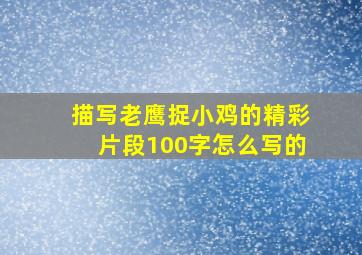 描写老鹰捉小鸡的精彩片段100字怎么写的